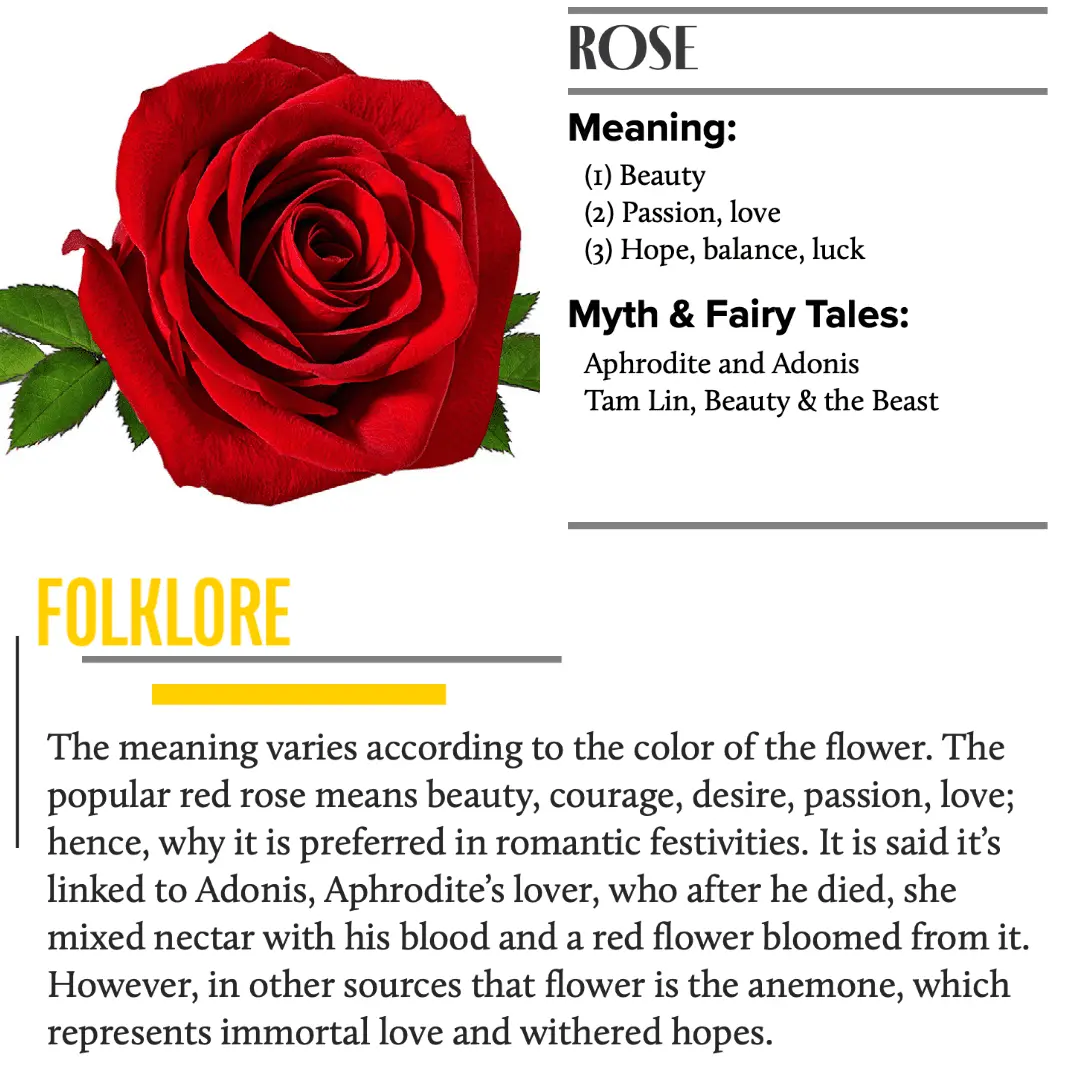 ROSE

Meaning:

(1) Beauty
(2) Passion, love
(3) Hope, balance, luck

Myth & Fairy Tales:

Aphrodite and Adonis
Tam Lin, Beauty & the Beast

FOLKLORE

The meaning varies according to the color of the flower. The popular red rose means beauty, courage, desire, passion, love; hence, why it is preferred in romantic festivities. It is said it's linked to Adonis, Aphrodite's lover, who after he died, she mixed nectar with his blood and a red flower bloomed from it. However, in other sources that flower is the anemone, which represents immortal love and withered hopes.